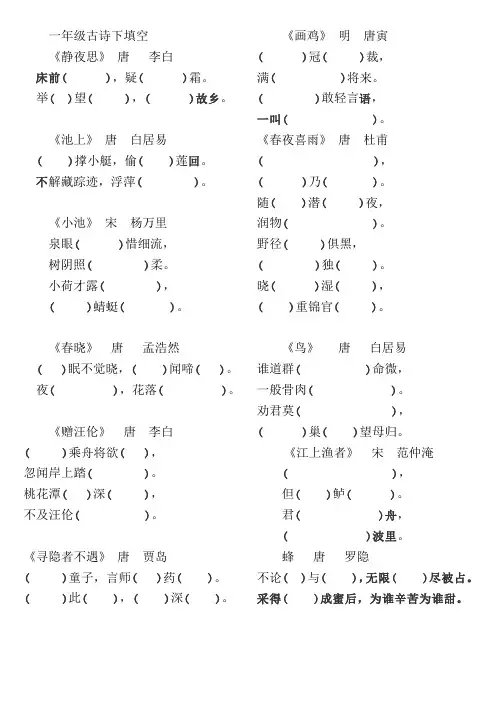 一年级古诗下填空

《静夜思》 唐 李白

床前（ ），疑（ ）霜。

举（ ）望（ ），（ ）故乡。

《池上》 唐 白居易

（ ）撑小艇，偷（ ）莲回。

不解藏踪迹，浮萍（ ）。

《小池》 宋 杨万里

泉眼（ ）惜细流，

树阴照（ ）柔。

小荷才露（ ），

（ ）蜻蜓（ ）。

《春晓》 唐 孟浩然

（ ）眠不觉晓，（ ）闻啼（ ）。

夜（ ），花落（ ）。

《赠汪伦》 唐 李白

（ ）乘舟将欲（ ），

忽闻岸上踏（ ）。

桃花潭（ ）深（ ），

不及汪伦（ ）。

《寻隐者不遇》 唐 贾岛

（ ）童子，言师（ ）药（ ）。

（ ）此（ ），（ ）深（ ）。

《画鸡》 明 唐寅

（ ）冠（ ）裁，

满（ ）将来。

（ ）敢轻言语，

一叫（ ）。

《春夜喜雨》 唐 杜甫

（ ），

（ ）乃（ ）。

随（ ）潜（ ）夜，

润物（ ）。

野径（ ）俱黑，

（ ）独（ ）。

晓（ ）湿（ ），

（ ）重锦官（ ）。

《鸟》 唐 白居易

谁道群（ ）命微，

一般骨肉（ ）。

劝君莫（ ），

（ ）巢（ ）望母归。

《江上渔者》 宋 范仲淹

（ ），

但（ ）鲈（ ）。

君（ ）舟，

（ ）波里。

蜂 唐 罗隐

不论（ ）与（ ），无限（ ）尽被占。

采得（ ）成蜜后，为谁辛苦为谁甜。